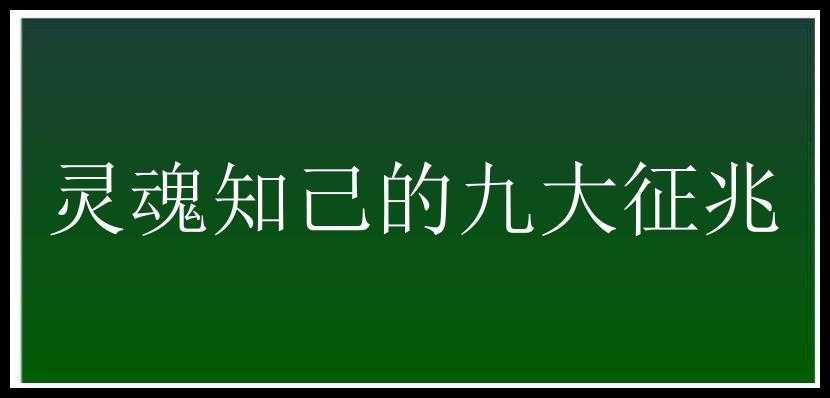 灵魂知己的九大征兆